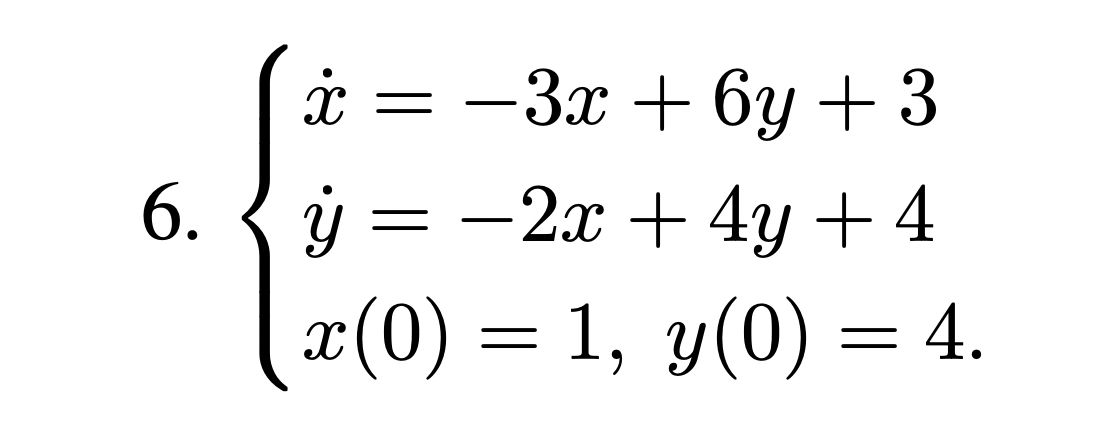 6. $\begin{cases} \dot{x} = -3x + 6y + 3 \\ \dot{y} = -2x + 4y + 4 \\ x(0) = 1,\ y(0) = 4. \end{cases}$